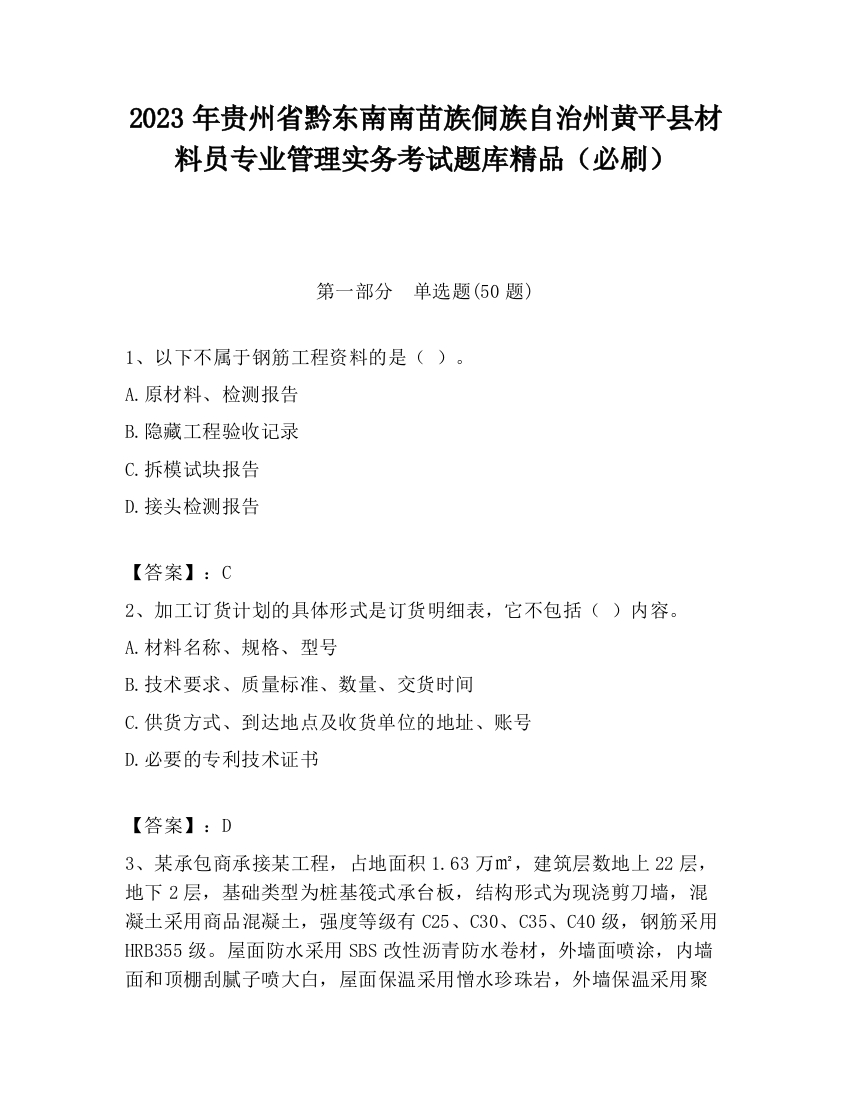 2023 年贵州省黔东南南苗族侗族自治州黄平县材料员专业管理实务考试题库精品（必刷）

第一部分　单选题(50 题)

1、以下不属于钢筋工程资料的是（ ）。
A.原材料、检测报告
B.隐藏工程验收记录
C.拆模试块报告
D.接头检测报告

【答案】：C

2、加工订货计划的具体形式是订货明细表，它不包括（ ）内容。
A.材料名称、规格、型号
B.技术要求、质量标准、数量、交货时间
C.供货方式、到达地点及收货单位的地址、账号
D.必要的专利技术证书

【答案】：D

3、某承包商承接某工程，占地面积 1.63 万㎡，建筑层数地上 22 层，地下 2 层，基础类型为桩基筏式承台板，结构形式为现浇剪刀墙，混凝土采用商品混凝土，强度等级有 C25、C30、C35、C40 级，钢筋采用 HRB355 级。屋面防水采用 SBS 改性沥青防水卷材，外墙面喷涂，内墙面和顶棚刮腻子喷大白，屋面保温采用憎水珍珠岩，外墙保温采用聚